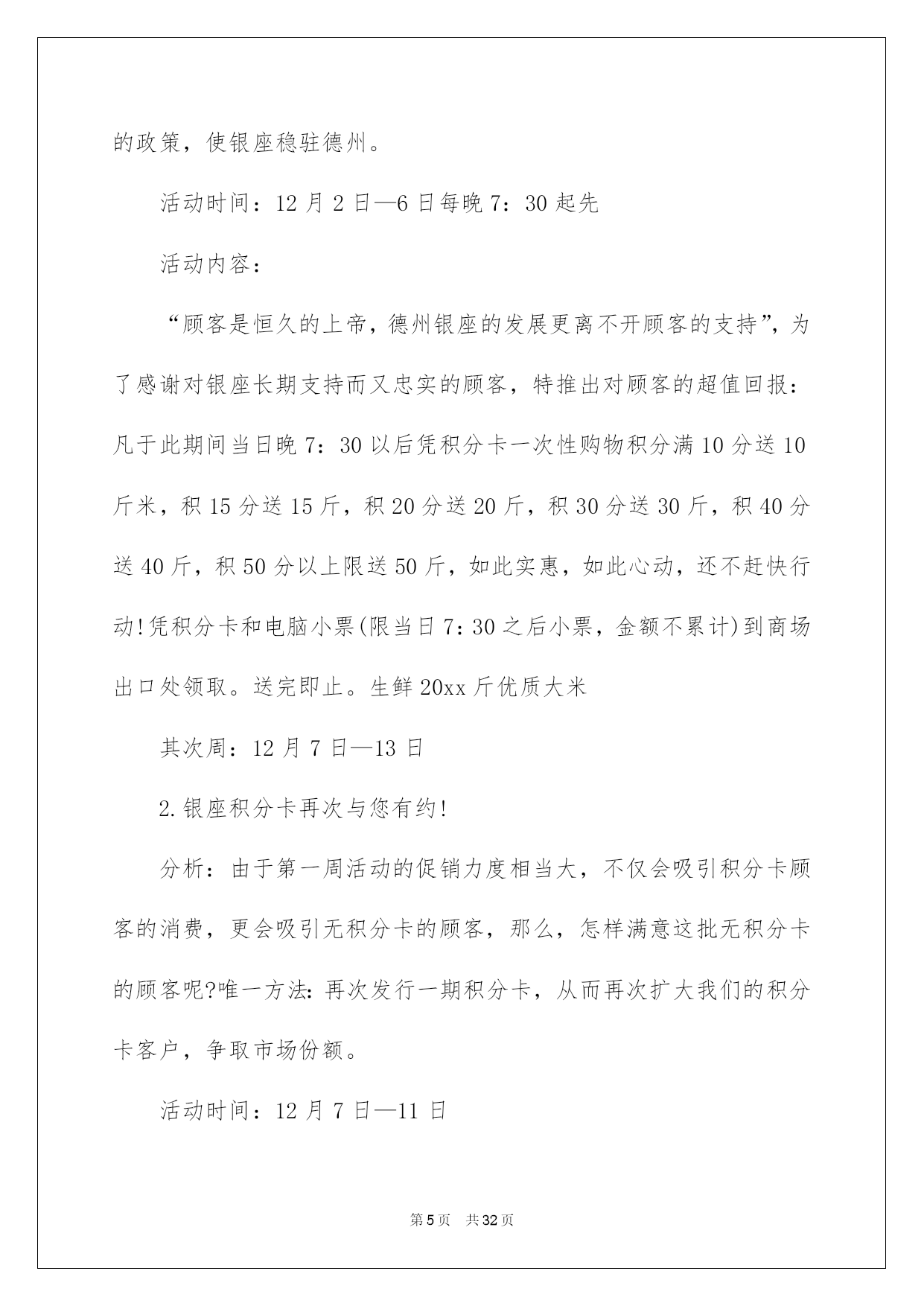 的政策，使银座稳驻德州。

活动时间：12月2日—6日每晚7：30起先

活动内容：

“顾客是恒久的上帝，德州银座的发展更离不开顾客的支持”，为了感谢对银座长期支持而又忠实的顾客，特推出对顾客的超值回报：凡于此期间当日晚7：30以后凭积分卡一次性购物积分满10分送10斤米，积15分送15斤，积20分送20斤，积30分送30斤，积40分送40斤，积50分以上限送50斤，如此实惠，如此心动，还不赶快行动!凭积分卡和电脑小票(限当日7：30之后小票，金额不累计)到商场出口处领取。送完即止。生鲜20xx斤优质大米

其次周：12月7日—13日

2.银座积分卡再次与您有约!

分析：由于第一周活动的促销力度相当大，不仅会吸引积分卡顾客的消费，更会吸引无积分卡的顾客，那么，怎样满意这批无积分卡的顾客呢?唯一方法:再次发行一期积分卡，从而再次扩大我们的积分卡客户，争取市场份额。

活动时间：12月7日—11日

第5页　共32页